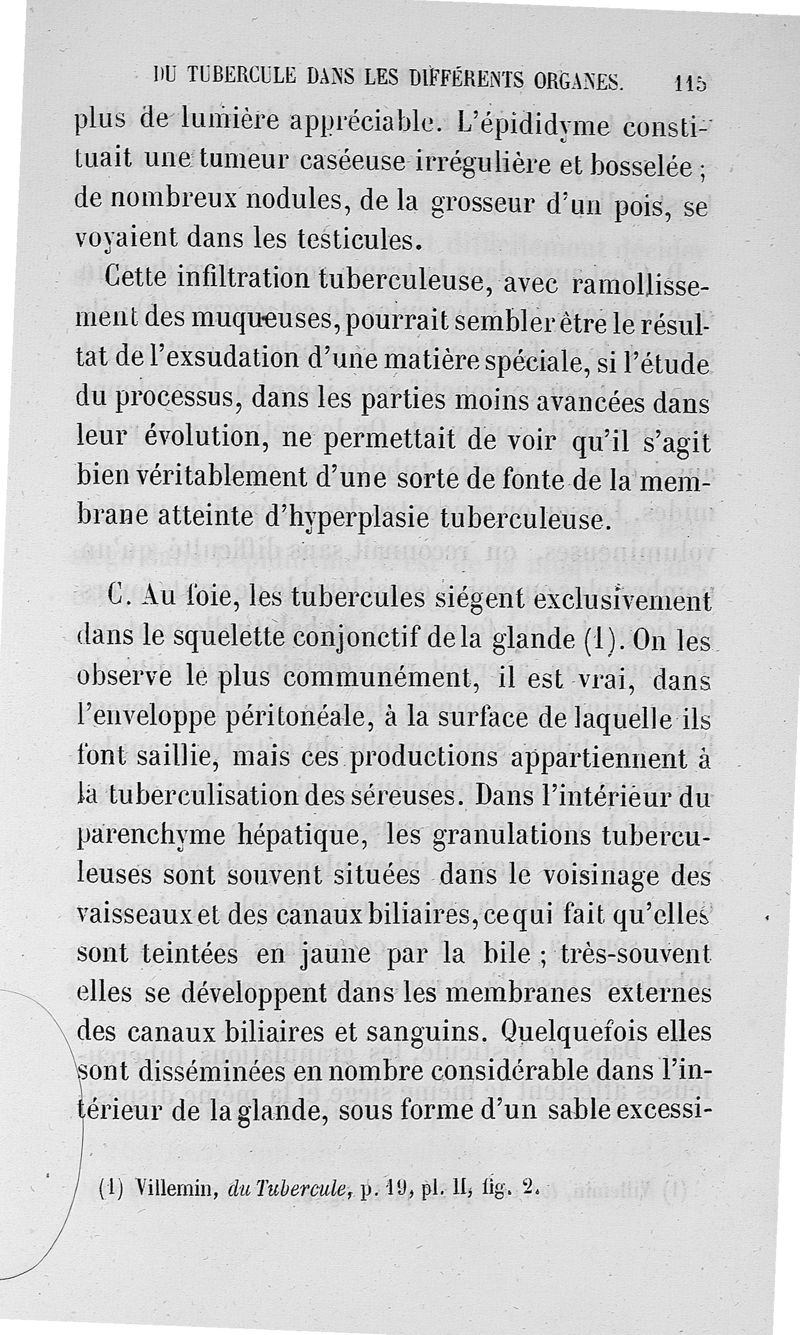 DU TUBERCULE DANS LES DIFFÉRENTS ORGANES. 115

plus de lumière appréciable. L'épididyme constituait une tumeur caséeuse irrégulière et bosselée ; de nombreux nodules, de la grosseur d'un pois, se voyaient dans les testicules.

Cette infiltration tuberculeuse, avec ramollissement des muqueuses, pourrait sembler être le résultat de l'exsudation d'une matière spéciale, si l'étude du processus, dans les parties moins avancées dans leur évolution, ne permettait de voir qu'il s'agit bien véritablement d'une sorte de fonte de la membrane atteinte d'hyperplasie tuberculeuse.

C. Au foie, les tubercules siégent exclusivement dans le squelette conjonctif de la glande (1). On les observe le plus communément, il est vrai, dans l'enveloppe péritonéale, à la surface de laquelle ils font saillie, mais ces productions appartiennent à la tuberculisation des séreuses. Dans l'intérieur du parenchyme hépatique, les granulations tuberculeuses sont souvent situées dans le voisinage des vaisseaux et des canaux biliaires, ce qui fait qu'elles sont teintées en jaune par la bile ; très-souvent elles se développent dans les membranes externes des canaux biliaires et sanguins. Quelquefois elles sont disséminées en nombre considérable dans l'intérieur de la glande, sous forme d'un sable excessi-

(1) Villemin, du Tubercule, p. 19, pl. II, fig. 2.